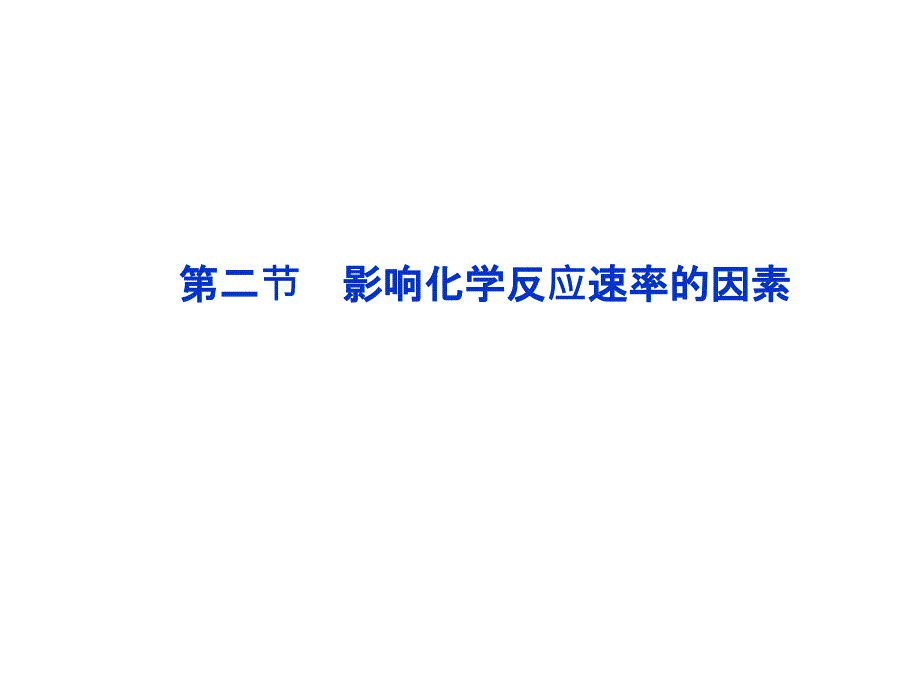 第二节　影响化学反应速率的因素